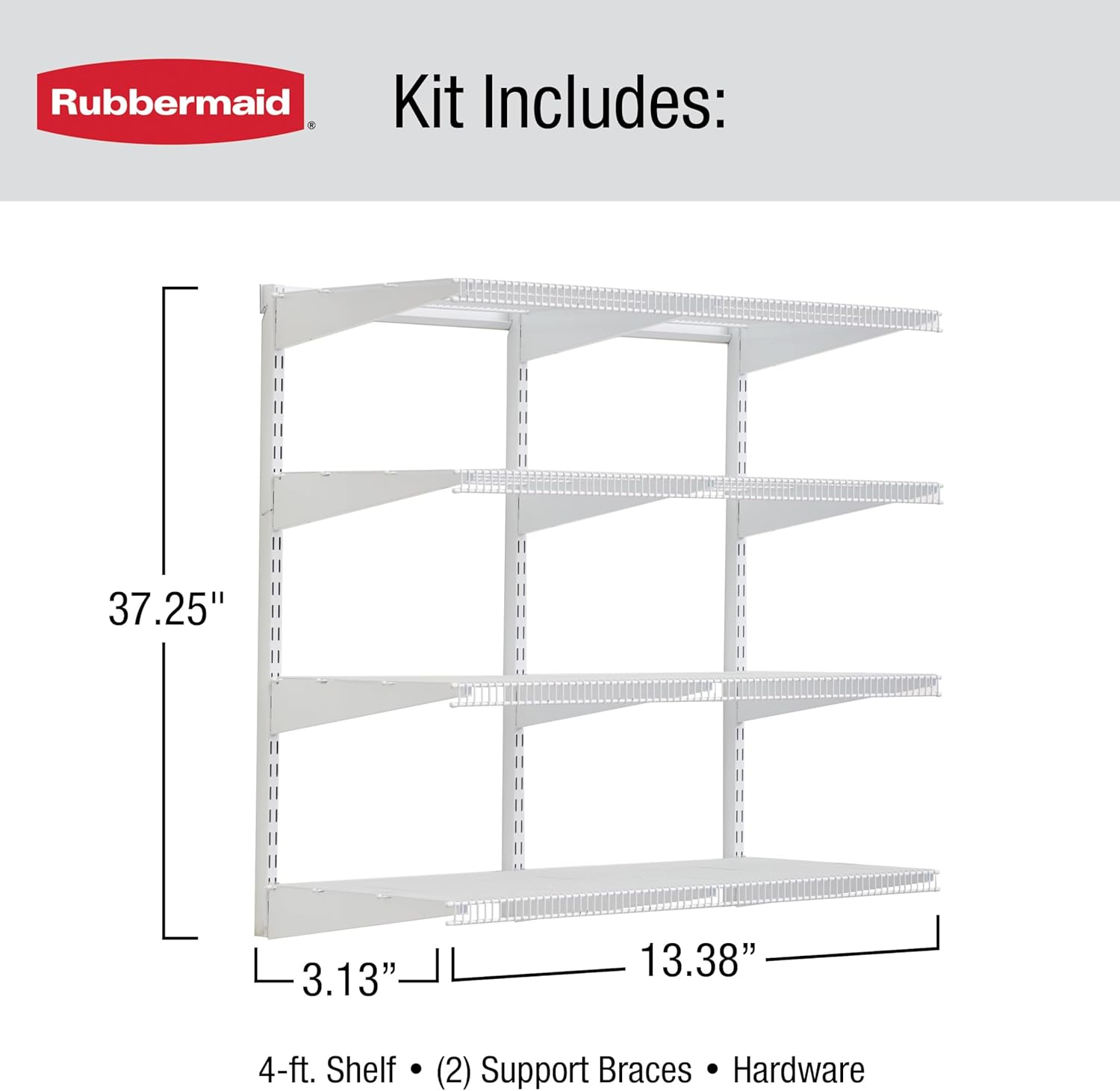 Rubbermaid®

Kit Includes:

37.25"

3.13"

13.38"

4-ft. Shelf • (2) Support Braces • Hardware